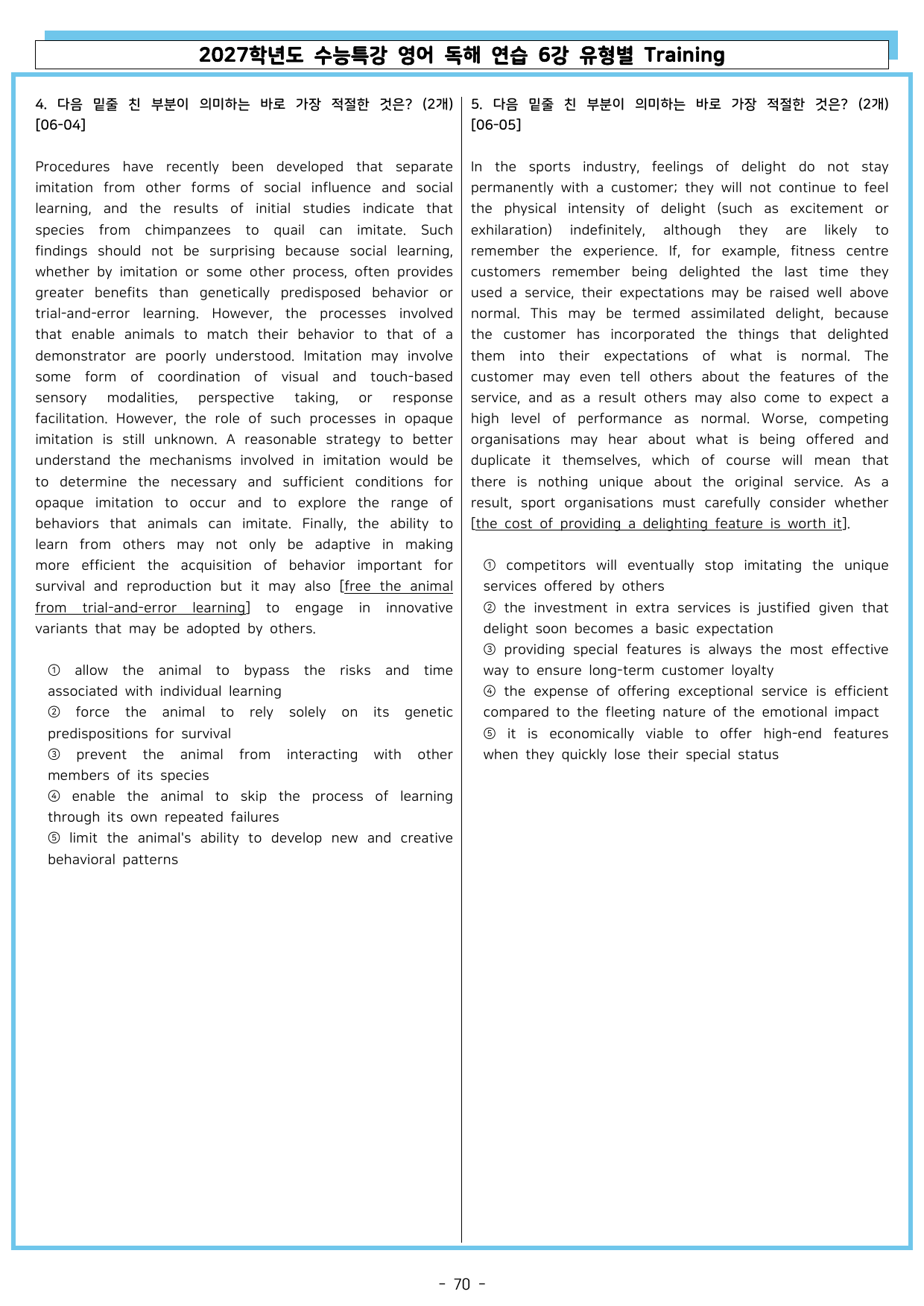 2027학년도 수능특강 영어 독해 연습 6강 유형별 Training

4. 다음 밑줄 친 부분이 의미하는 바로 가장 적절한 것은? (2개) [06-04]

Procedures have recently been developed that separate imitation from other forms of social influence and social learning, and the results of initial studies indicate that species from chimpanzees to quail can imitate. Such findings should not be surprising because social learning, whether by imitation or some other process, often provides greater benefits than genetically predisposed behavior or trial-and-error learning. However, the processes involved that enable animals to match their behavior to that of a demonstrator are poorly understood. Imitation may involve some form of coordination of visual and touch-based sensory modalities, perspective taking, or response facilitation. However, the role of such processes in opaque imitation is still unknown. A reasonable strategy to better understand the mechanisms involved in imitation would be to determine the necessary and sufficient conditions for opaque imitation to occur and to explore the range of behaviors that animals can imitate. Finally, the ability to learn from others may not only be adaptive in making more efficient the acquisition of behavior important for survival and reproduction but it may also [free the animal from trial-and-error learning] to engage in innovative variants that may be adopted by others.

① allow the animal to bypass the risks and time associated with individual learning
② force the animal to rely solely on its genetic predispositions for survival
③ prevent the animal from interacting with other members of its species
④ enable the animal to skip the process of learning through its own repeated failures
⑤ limit the animal's ability to develop new and creative behavioral patterns

5. 다음 밑줄 친 부분이 의미하는 바로 가장 적절한 것은? (2개) [06-05]

In the sports industry, feelings of delight do not stay permanently with a customer; they will not continue to feel the physical intensity of delight (such as excitement or exhilaration) indefinitely, although they are likely to remember the experience. If, for example, fitness centre customers remember being delighted the last time they used a service, their expectations may be raised well above normal. This may be termed assimilated delight, because the customer has incorporated the things that delighted them into their expectations of what is normal. The customer may even tell others about the features of the service, and as a result others may also come to expect a high level of performance as normal. Worse, competing organisations may hear about what is being offered and duplicate it themselves, which of course will mean that there is nothing unique about the original service. As a result, sport organisations must carefully consider whether [the cost of providing a delighting feature is worth it].

① competitors will eventually stop imitating the unique services offered by others
② the investment in extra services is justified given that delight soon becomes a basic expectation
③ providing special features is always the most effective way to ensure long-term customer loyalty
④ the expense of offering exceptional service is efficient compared to the fleeting nature of the emotional impact
⑤ it is economically viable to offer high-end features when they quickly lose their special status

- 70 -